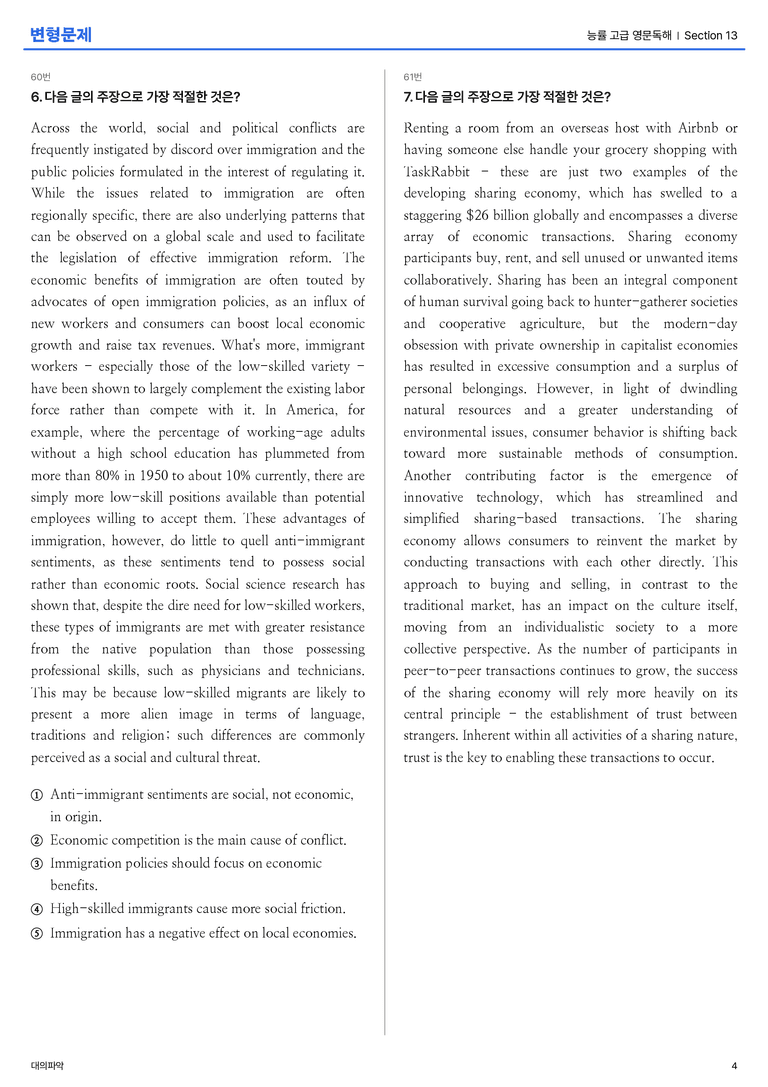 변형문제

능률 고급 영문독해 | Section 13

60번

6. 다음 글의 주장으로 가장 적절한 것은?

Across the world, social and political conflicts are frequently instigated by discord over immigration and the public policies formulated in the interest of regulating it. While the issues related to immigration are often regionally specific, there are also underlying patterns that can be observed on a global scale and used to facilitate the legislation of effective immigration reform. The economic benefits of immigration are often touted by advocates of open immigration policies, as an influx of new workers and consumers can boost local economic growth and raise tax revenues. What's more, immigrant workers - especially those of the low-skilled variety - have been shown to largely complement the existing labor force rather than compete with it. In America, for example, where the percentage of working-age adults without a high school education has plummeted from more than 80% in 1950 to about 10% currently, there are simply more low-skill positions available than potential employees willing to accept them. These advantages of immigration, however, do little to quell anti-immigrant sentiments, as these sentiments tend to possess social rather than economic roots. Social science research has shown that, despite the dire need for low-skilled workers, these types of immigrants are met with greater resistance from the native population than those possessing professional skills, such as physicians and technicians. This may be because low-skilled migrants are likely to present a more alien image in terms of language, traditions and religion; such differences are commonly perceived as a social and cultural threat.

① Anti-immigrant sentiments are social, not economic, in origin.
② Economic competition is the main cause of conflict.
③ Immigration policies should focus on economic benefits.
④ High-skilled immigrants cause more social friction.
⑤ Immigration has a negative effect on local economies.

61번

7. 다음 글의 주장으로 가장 적절한 것은?

Renting a room from an overseas host with Airbnb or having someone else handle your grocery shopping with TaskRabbit - these are just two examples of the developing sharing economy, which has swelled to a staggering $26 billion globally and encompasses a diverse array of economic transactions. Sharing economy participants buy, rent, and sell unused or unwanted items collaboratively. Sharing has been an integral component of human survival going back to hunter-gatherer societies and cooperative agriculture, but the modern-day obsession with private ownership in capitalist economies has resulted in excessive consumption and a surplus of personal belongings. However, in light of dwindling natural resources and a greater understanding of environmental issues, consumer behavior is shifting back toward more sustainable methods of consumption. Another contributing factor is the emergence of innovative technology, which has streamlined and simplified sharing-based transactions. The sharing economy allows consumers to reinvent the market by conducting transactions with each other directly. This approach to buying and selling, in contrast to the traditional market, has an impact on the culture itself, moving from an individualistic society to a more collective perspective. As the number of participants in peer-to-peer transactions continues to grow, the success of the sharing economy will rely more heavily on its central principle - the establishment of trust between strangers. Inherent within all activities of a sharing nature, trust is the key to enabling these transactions to occur.

대의파악

4